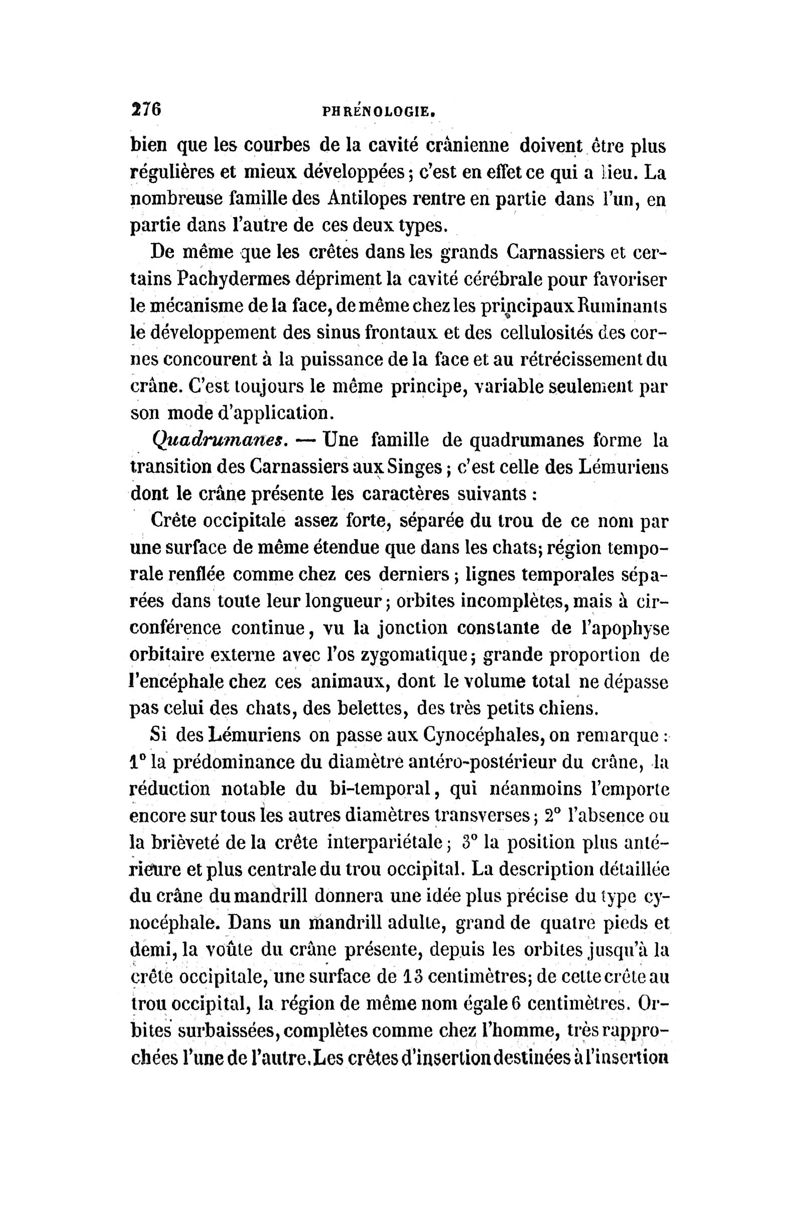 276 PHRÉNOLOGIE.

bien que les courbes de la cavité crânienne doivent être plus régulières et mieux développées; c'est en effet ce qui a lieu. La nombreuse famille des Antilopes rentre en partie dans l'un, en partie dans l'autre de ces deux types.

De même que les crêtes dans les grands Carnassiers et certains Pachydermes dépriment la cavité cérébrale pour favoriser le mécanisme de la face, de même chez les principaux Ruminants le développement des sinus frontaux et des cellulosités des cornes concourent à la puissance de la face et au rétrécissement du crâne. C'est toujours le même principe, variable seulement par son mode d'application.

Quadrumanes. — Une famille de quadrumanes forme la transition des Carnassiers aux Singes; c'est celle des Lémuriens dont le crâne présente les caractères suivants :

Crête occipitale assez forte, séparée du trou de ce nom par une surface de même étendue que dans les chats; région temporale renflée comme chez ces derniers; lignes temporales séparées dans toute leur longueur; orbites incomplètes, mais à circonférence continue, vu la jonction constante de l'apophyse orbitaire externe avec l'os zygomatique; grande proportion de l'encéphale chez ces animaux, dont le volume total ne dépasse pas celui des chats, des belettes, des très petits chiens.

Si des Lémuriens on passe aux Cynocéphales, on remarque : 1° la prédominance du diamètre antéro-postérieur du crâne, la réduction notable du bi-temporal, qui néanmoins l'emporte encore sur tous les autres diamètres transverses; 2° l'absence ou la brièveté de la crête interpariétale; 3° la position plus antérieure et plus centrale du trou occipital. La description détaillée du crâne du mandrill donnera une idée plus précise du type cynocéphale. Dans un mandrill adulte, grand de quatre pieds et demi, la voûte du crâne présente, depuis les orbites jusqu'à la crête occipitale, une surface de 13 centimètres; de cette crête au trou occipital, la région de même nom égale 6 centimètres. Orbites surbaissées, complètes comme chez l'homme, très rapprochées l'une de l'autre. Les crêtes d'insertion destinées à l'insertion